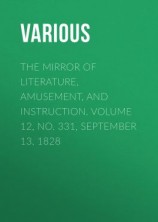 VARIOUS

THE MIRROR OF LITERATURE, AMUSEMENT, AND INSTRUCTION. VOLUME 12, NO. 331, SEPTEMBER 13, 1828